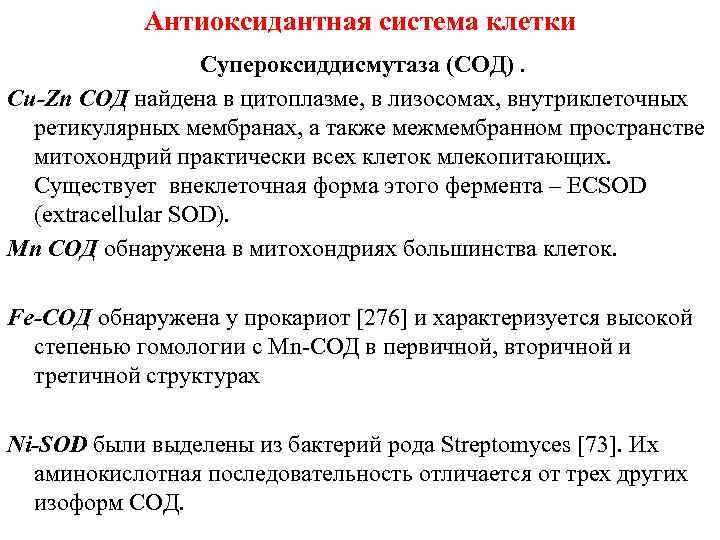 Антиоксидантная система клетки

Супероксиддисмутаза (СОД) .

Cu-Zn СОД найдена в цитоплазме, в лизосомах, внутриклеточных ретикулярных мембранах, а также межмембранном пространстве митохондрий практически всех клеток млекопитающих. Существует внеклеточная форма этого фермента – ECSOD (extracellular SOD).

Mn СОД обнаружена в митохондриях большинства клеток.

Fe-СОД обнаружена у прокариот [276] и характеризуется высокой степенью гомологии с Mn-СОД в первичной, вторичной и третичной структурах

Ni-SOD были выделены из бактерий рода Streptomyces [73]. Их аминокислотная последовательность отличается от трех других изоформ СОД.